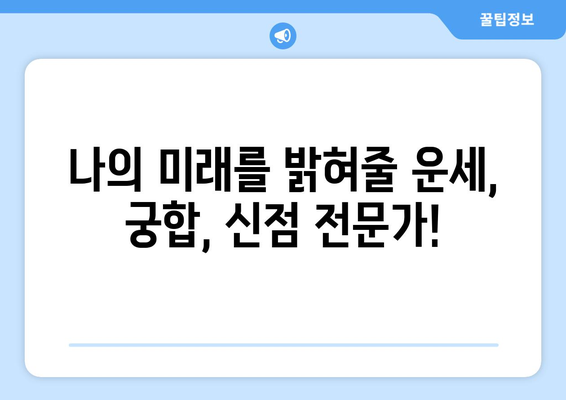 꿀팁정보

나의 미래를 밝혀줄 운세, 궁합, 신점 전문가!